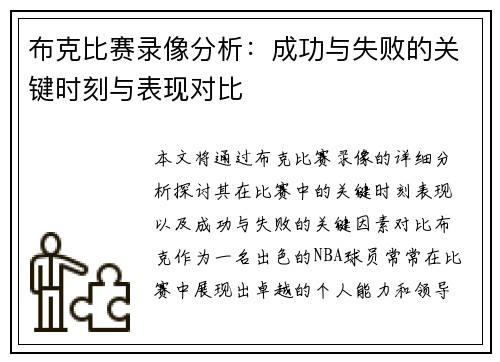 布克比赛录像分析：成功与失败的关键时刻与表现对比

本文将通过布克比赛录像的详细分析探讨其在比赛中的关键时刻表现以及成功与失败的关键因素对比布克作为一名出色的NBA球员常常在比赛中展现出卓越的个人能力和领导